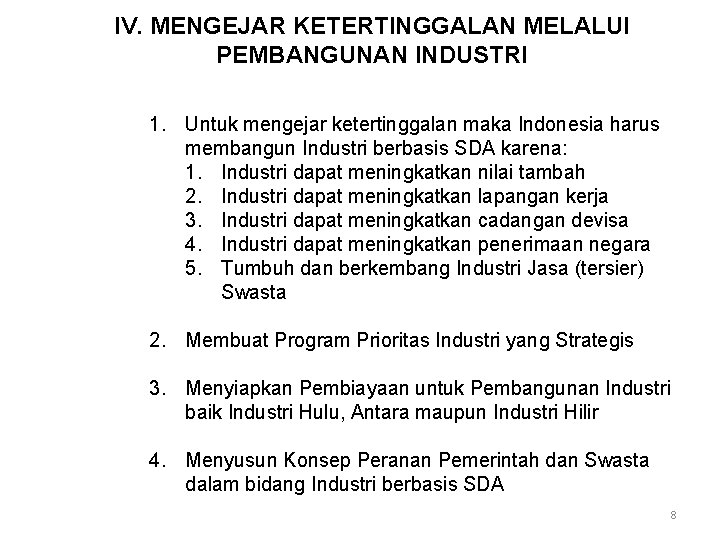 IV. MENGEJAR KETERTINGGALAN MELALUI PEMBANGUNAN INDUSTRI

1. Untuk mengejar ketertinggalan maka Indonesia harus membangun Industri berbasis SDA karena:
1. Industri dapat meningkatkan nilai tambah
2. Industri dapat meningkatkan lapangan kerja
3. Industri dapat meningkatkan cadangan devisa
4. Industri dapat meningkatkan penerimaan negara
5. Tumbuh dan berkembang Industri Jasa (tersier) Swasta

2. Membuat Program Prioritas Industri yang Strategis

3. Menyiapkan Pembiayaan untuk Pembangunan Industri baik Industri Hulu, Antara maupun Industri Hilir

4. Menyusun Konsep Peranan Pemerintah dan Swasta dalam bidang Industri berbasis SDA

8